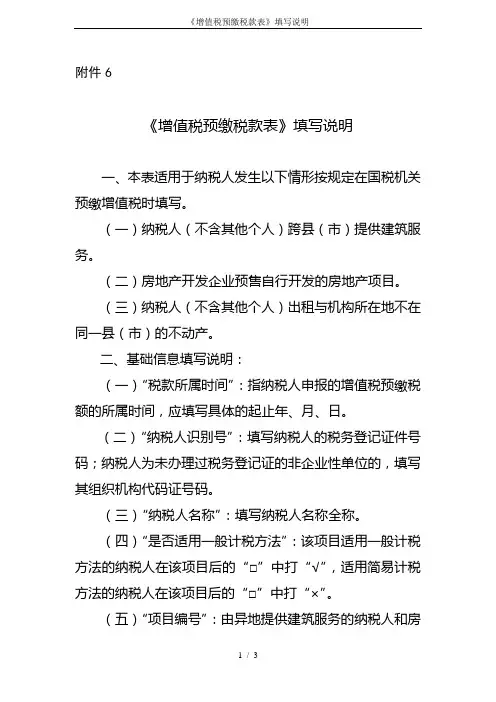 《增值税预缴税款表》填写说明

附件 6

《增值税预缴税款表》填写说明

一、本表适用于纳税人发生以下情形按规定在国税机关预缴增值税时填写。

（一）纳税人（不含其他个人）跨县（市）提供建筑服务。

（二）房地产开发企业预售自行开发的房地产项目。

（三）纳税人（不含其他个人）出租与机构所在地不在同一县（市）的不动产。

二、基础信息填写说明：

（一）“税款所属时间”：指纳税人申报的增值税预缴税额的所属时间，应填写具体的起止年、月、日。

（二）“纳税人识别号”：填写纳税人的税务登记证件号码；纳税人为未办理过税务登记证的非企业性单位的，填写其组织机构代码证号码。

（三）“纳税人名称”：填写纳税人名称全称。

（四）“是否适用一般计税方法”：该项目适用一般计税方法的纳税人在该项目后的“□”中打“√”，适用简易计税方法的纳税人在该项目后的“□”中打“×”。

（五）“项目编号”：由异地提供建筑服务的纳税人和房

1 / 3